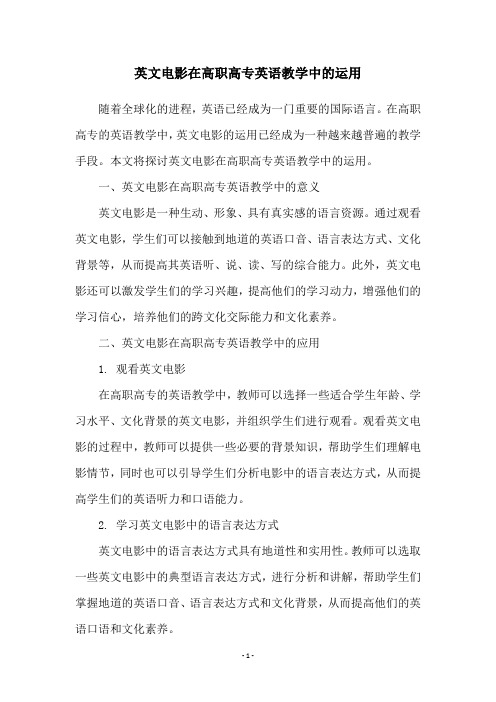 英文电影在高职高专英语教学中的运用

随着全球化的进程，英语已经成为一门重要的国际语言。在高职高专的英语教学中，英文电影的运用已经成为一种越来越普遍的教学手段。本文将探讨英文电影在高职高专英语教学中的运用。

一、英文电影在高职高专英语教学中的意义

英文电影是一种生动、形象、具有真实感的语言资源。通过观看英文电影，学生们可以接触到地道的英语口音、语言表达方式、文化背景等，从而提高其英语听、说、读、写的综合能力。此外，英文电影还可以激发学生们的学习兴趣，提高他们的学习动力，增强他们的学习信心，培养他们的跨文化交际能力和文化素养。

二、英文电影在高职高专英语教学中的应用

1. 观看英文电影

在高职高专的英语教学中，教师可以选择一些适合学生年龄、学习水平、文化背景的英文电影，并组织学生们进行观看。观看英文电影的过程中，教师可以提供一些必要的背景知识，帮助学生们理解电影情节，同时也可以引导学生们分析电影中的语言表达方式，从而提高学生们的英语听力和口语能力。

2. 学习英文电影中的语言表达方式

英文电影中的语言表达方式具有地道性和实用性。教师可以选取一些英文电影中的典型语言表达方式，进行分析和讲解，帮助学生们掌握地道的英语口音、语言表达方式和文化背景，从而提高他们的英语口语和文化素养。

- 1 -